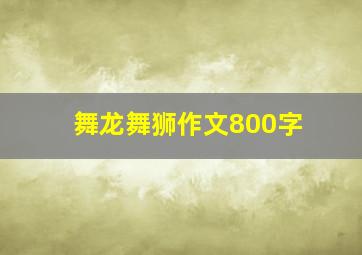 舞龙舞狮作文800字